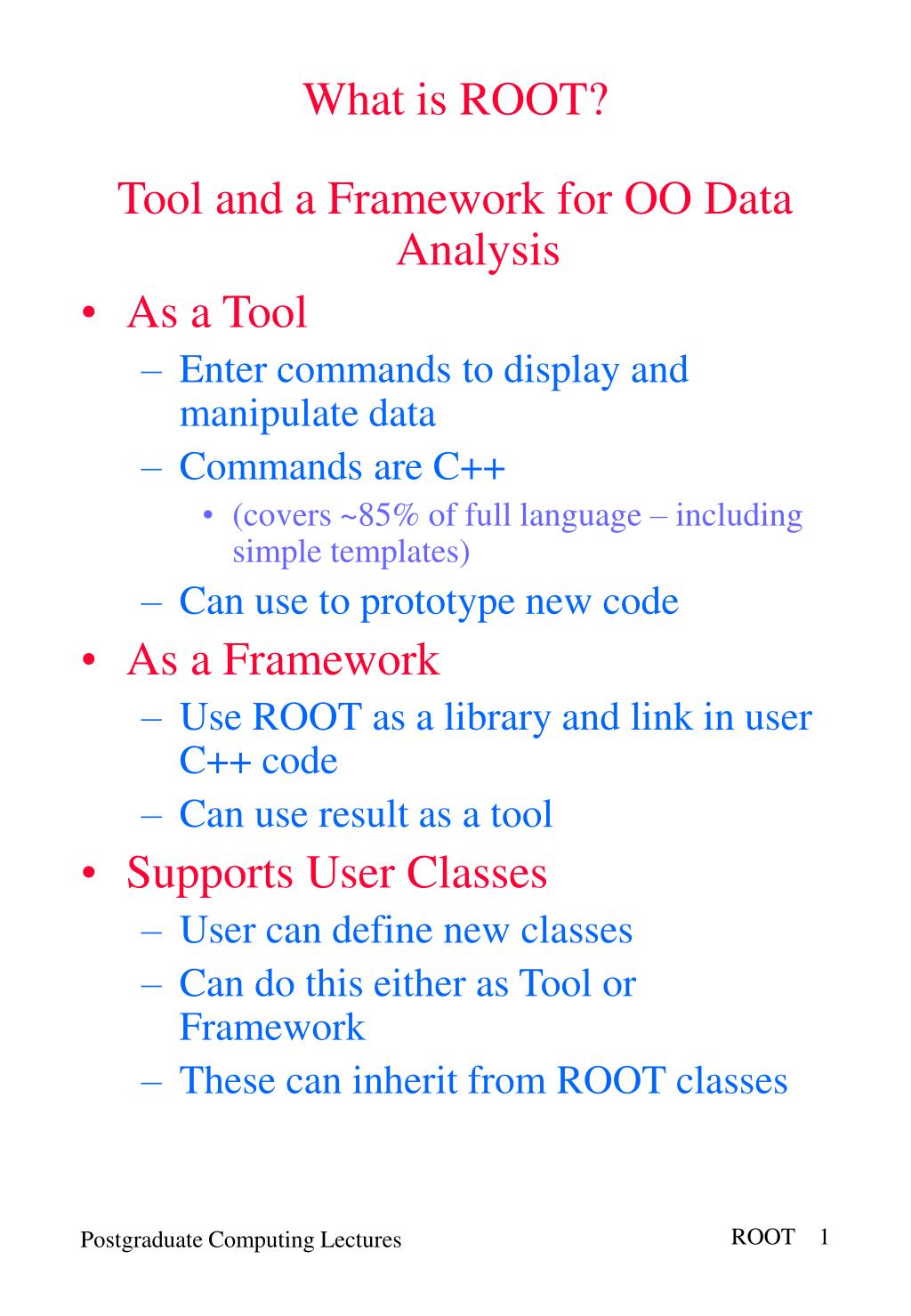 What is ROOT?

Tool and a Framework for OO Data Analysis

• As a Tool
  – Enter commands to display and manipulate data
  – Commands are C++
    • (covers ~85% of full language – including simple templates)
  – Can use to prototype new code
• As a Framework
  – Use ROOT as a library and link in user C++ code
  – Can use result as a tool
• Supports User Classes
  – User can define new classes
  – Can do this either as Tool or Framework
  – These can inherit from ROOT classes

Postgraduate Computing Lectures

ROOT 1